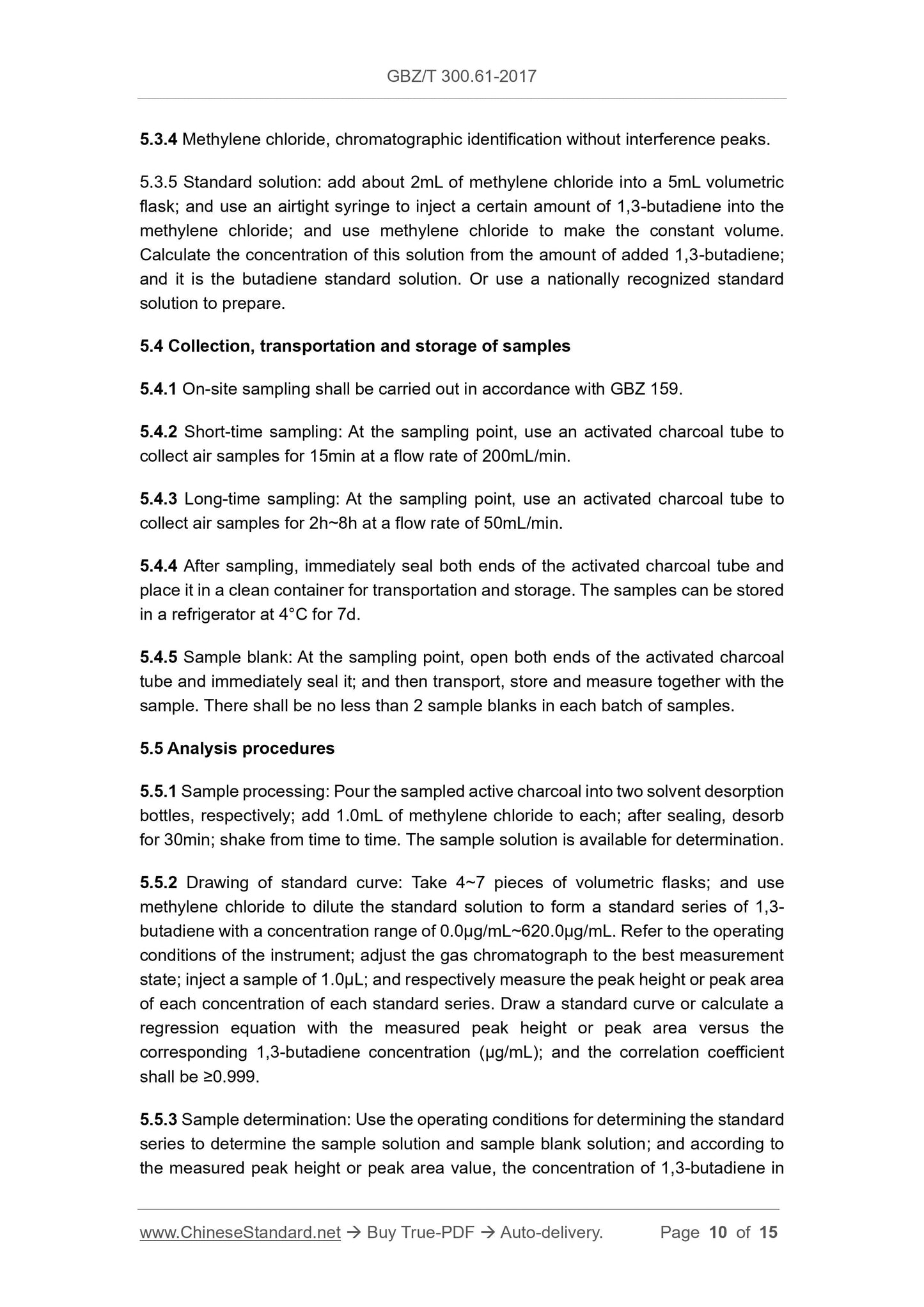 GBZ/T 300.61-2017

5.3.4 Methylene chloride, chromatographic identification without interference peaks.

5.3.5 Standard solution: add about 2mL of methylene chloride into a 5mL volumetric flask; and use an airtight syringe to inject a certain amount of 1,3-butadiene into the methylene chloride; and use methylene chloride to make the constant volume. Calculate the concentration of this solution from the amount of added 1,3-butadiene; and it is the butadiene standard solution. Or use a nationally recognized standard solution to prepare.

5.4 Collection, transportation and storage of samples

5.4.1 On-site sampling shall be carried out in accordance with GBZ 159.

5.4.2 Short-time sampling: At the sampling point, use an activated charcoal tube to collect air samples for 15min at a flow rate of 200mL/min.

5.4.3 Long-time sampling: At the sampling point, use an activated charcoal tube to collect air samples for 2h~8h at a flow rate of 50mL/min.

5.4.4 After sampling, immediately seal both ends of the activated charcoal tube and place it in a clean container for transportation and storage. The samples can be stored in a refrigerator at 4°C for 7d.

5.4.5 Sample blank: At the sampling point, open both ends of the activated charcoal tube and immediately seal it; and then transport, store and measure together with the sample. There shall be no less than 2 sample blanks in each batch of samples.

5.5 Analysis procedures

5.5.1 Sample processing: Pour the sampled active charcoal into two solvent desorption bottles, respectively; add 1.0mL of methylene chloride to each; after sealing, desorb for 30min; shake from time to time. The sample solution is available for determination.

5.5.2 Drawing of standard curve: Take 4~7 pieces of volumetric flasks; and use methylene chloride to dilute the standard solution to form a standard series of 1,3-butadiene with a concentration range of 0.0μg/mL~620.0μg/mL. Refer to the operating conditions of the instrument; adjust the gas chromatograph to the best measurement state; inject a sample of 1.0μL; and respectively measure the peak height or peak area of each concentration of each standard series. Draw a standard curve or calculate a regression equation with the measured peak height or peak area versus the corresponding 1,3-butadiene concentration (μg/mL); and the correlation coefficient shall be ≥0.999.

5.5.3 Sample determination: Use the operating conditions for determining the standard series to determine the sample solution and sample blank solution; and according to the measured peak height or peak area value, the concentration of 1,3-butadiene in

www.ChineseStandard.net → Buy True-PDF → Auto-delivery. Page 10 of 15